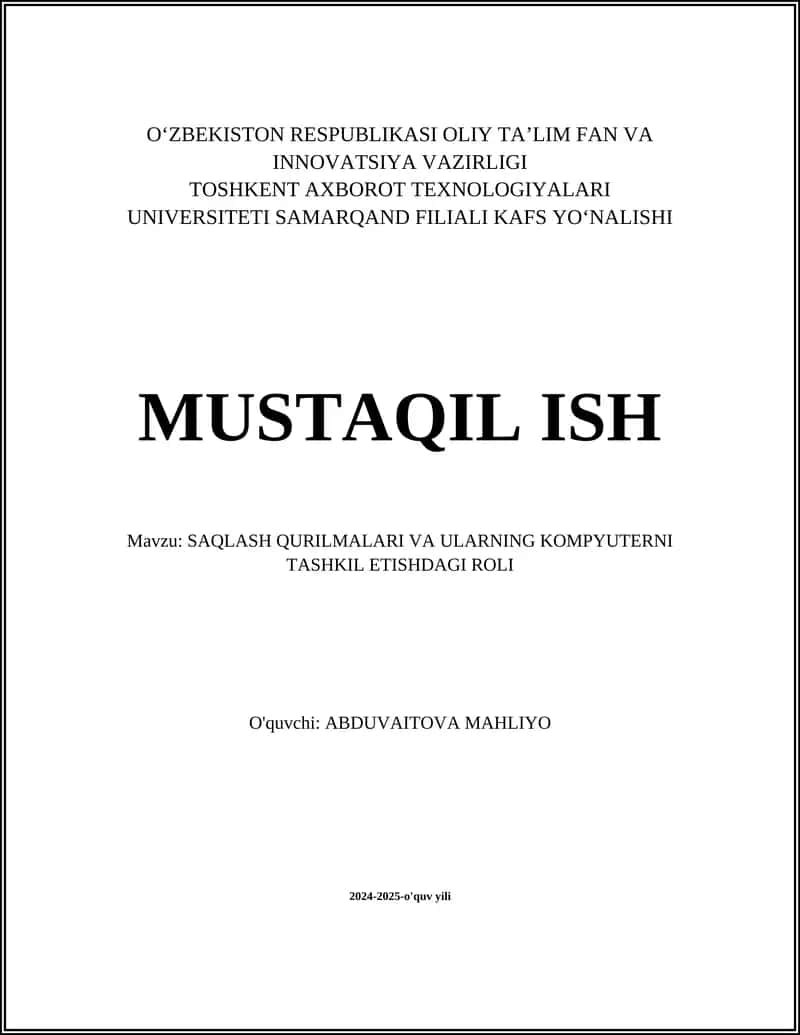 O‘ZBEKISTON RESPUBLIKASI OLIY TA’LIM FAN VA INNOVATSIYA VAZIRLIGI
TOSHKENT AXBOROT TEXNOLOGIYALARI UNIVERSITETI SAMARQAND FILIALI KAFS YO‘NALISHI

MUSTAQIL ISH

Mavzu: SAQLASH QURILMALARI VA ULARNING KOMPYUTERNI TASHKIL ETISHDAGI ROLI

O'quvchi: ABDUVAITOVA MAHLIYO

2024-2025-o'quv yili